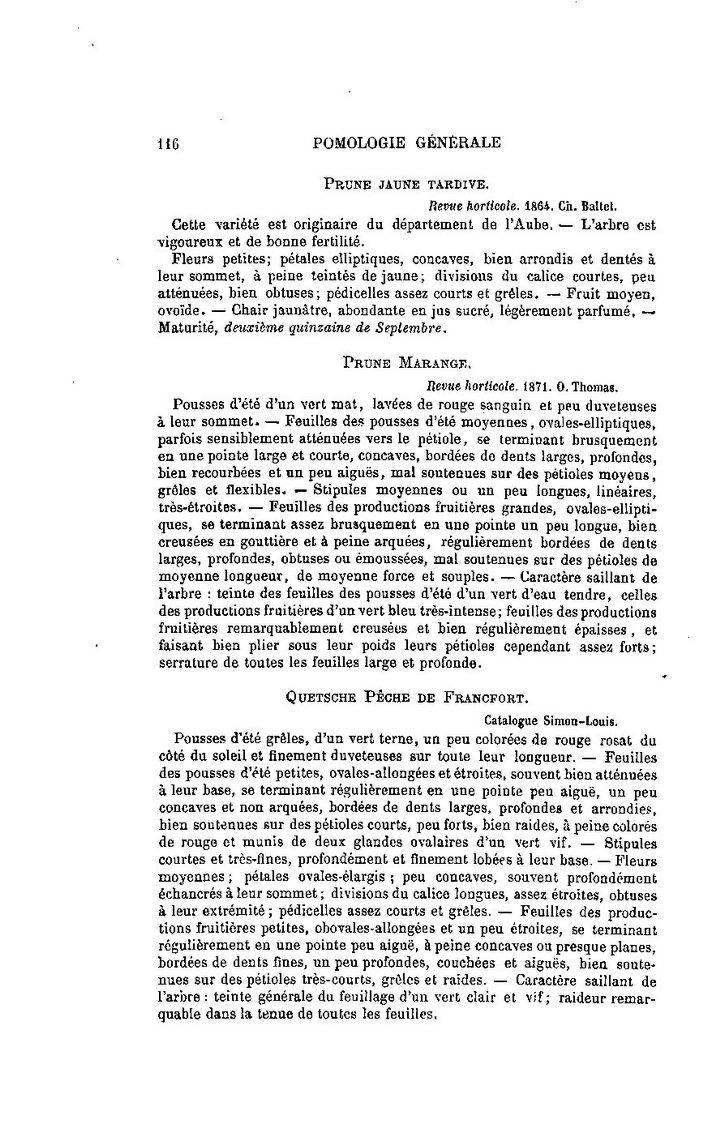 116 POMOLOGIE GÉNÉRALE

PRUNE JAUNE TARDIVE.

Revue horticole. 1864. Ch. Baltet.

Cette variété est originaire du département de l'Aube. — L'arbre est vigoureux et de bonne fertilité.

Fleurs petites; pétales elliptiques, concaves, bien arrondis et dentés à leur sommet, à peine teintés de jaune; divisions du calice courtes, peu atténuées, bien obtuses; pédicelles assez courts et grêles. — Fruit moyen, ovoïde. — Chair jaunâtre, abondante en jus sucré, légèrement parfumé. — Maturité, deuxième quinzaine de Septembre.

PRUNE MARANGE.

Revue horticole. 1871. O. Thomas.

Pousses d'été d'un vert mat, lavées de rouge sanguin et peu duveteuses à leur sommet. — Feuilles des pousses d'été moyennes, ovales-elliptiques, parfois sensiblement atténuées vers le pétiole, se terminant brusquement en une pointe large et courte, concaves, bordées de dents larges, profondes, bien recourbées et un peu aiguës, mal soutenues sur des pétioles moyens, grêles et flexibles. — Stipules moyennes ou un peu longues, linéaires, très-étroites. — Feuilles des productions fruitières grandes, ovales-elliptiques, se terminant assez brusquement en une pointe un peu longue, bien creusées en gouttière et à peine arquées, régulièrement bordées de dents larges, profondes, obtuses ou émoussées, mal soutenues sur des pétioles de moyenne longueur, de moyenne force et souples. — Caractère saillant de l'arbre : teinte des feuilles des pousses d'été d'un vert d'eau tendre, celles des productions fruitières d'un vert bleu très-intense; feuilles des productions fruitières remarquablement creusées et bien régulièrement épaisses, et faisant bien plier sous leur poids leurs pétioles cependant assez forts; serrature de toutes les feuilles large et profonde.

QUETSCHE PÊCHE DE FRANCFORT.

Catalogue Simon-Louis.

Pousses d'été grêles, d'un vert terne, un peu colorées de rouge rosat du côté du soleil et finement duveteuses sur toute leur longueur. — Feuilles des pousses d'été petites, ovales-allongées et étroites, souvent bien atténuées à leur base, se terminant régulièrement en une pointe peu aiguë, un peu concaves et non arquées, bordées de dents larges, profondes et arrondies, bien soutenues sur des pétioles courts, peu forts, bien raides, à peine colorés de rouge et munis de deux glandes ovalaires d'un vert vif. — Stipules courtes et très-fines, profondément et finement lobées à leur base. — Fleurs moyennes; pétales ovales-élargis; peu concaves, souvent profondément échancrés à leur sommet; divisions du calice longues, assez étroites, obtuses à leur extrémité; pédicelles assez courts et grêles. — Feuilles des productions fruitières petites, obovales-allongées et un peu étroites, se terminant régulièrement en une pointe peu aiguë, à peine concaves ou presque planes, bordées de dents fines, un peu profondes, couchées et aiguës, bien soutenues sur des pétioles très-courts, grêles et raides. — Caractère saillant de l'arbre : teinte générale du feuillage d'un vert clair et vif; raideur remarquable dans la tenue de toutes les feuilles.